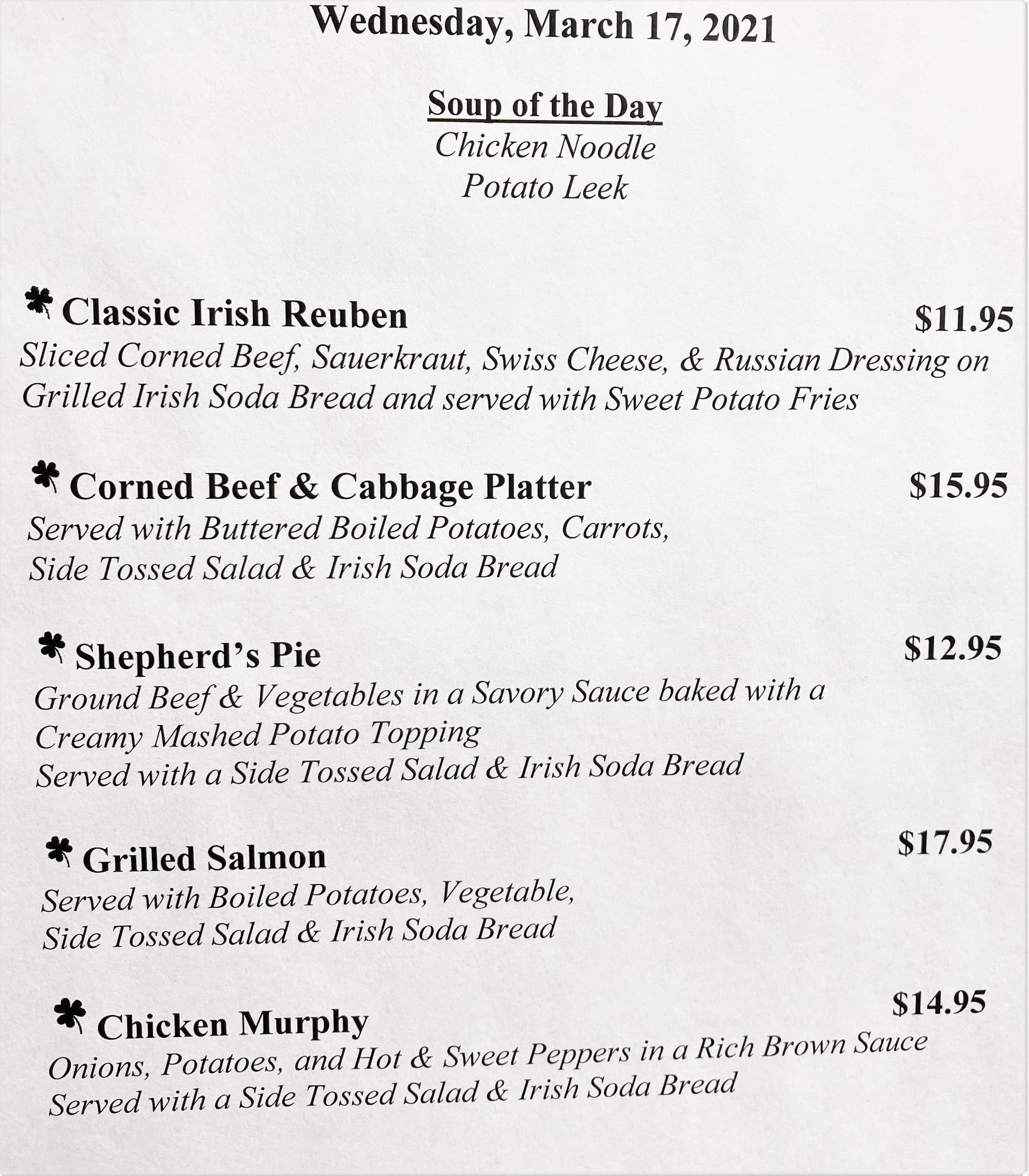 Wednesday, March 17, 2021

Soup of the Day
Chicken Noodle
Potato Leek

Classic Irish Reuben $11.95
Sliced Corned Beef, Sauerkraut, Swiss Cheese, & Russian Dressing on Grilled Irish Soda Bread and served with Sweet Potato Fries

Corned Beef & Cabbage Platter $15.95
Served with Buttered Boiled Potatoes, Carrots,
Side Tossed Salad & Irish Soda Bread

Shepherd's Pie $12.95
Ground Beef & Vegetables in a Savory Sauce baked with a
Creamy Mashed Potato Topping
Served with a Side Tossed Salad & Irish Soda Bread

Grilled Salmon $17.95
Served with Boiled Potatoes, Vegetable,
Side Tossed Salad & Irish Soda Bread

Chicken Murphy $14.95
Onions, Potatoes, and Hot & Sweet Peppers in a Rich Brown Sauce
Served with a Side Tossed Salad & Irish Soda Bread